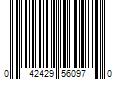 0 42429 56097 0